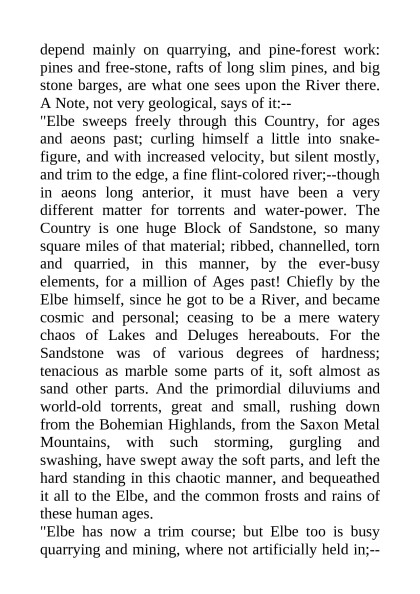 depend mainly on quarrying, and pine-forest work: pines and free-stone, rafts of long slim pines, and big stone barges, are what one sees upon the River there. A Note, not very geological, says of it:--

"Elbe sweeps freely through this Country, for ages and aeons past; curling himself a little into snake-figure, and with increased velocity, but silent mostly, and trim to the edge, a fine flint-colored river;--though in aeons long anterior, it must have been a very different matter for torrents and water-power. The Country is one huge Block of Sandstone, so many square miles of that material; ribbed, channelled, torn and quarried, in this manner, by the ever-busy elements, for a million of Ages past! Chiefly by the Elbe himself, since he got to be a River, and became cosmic and personal; ceasing to be a mere watery chaos of Lakes and Deluges hereabouts. For the Sandstone was of various degrees of hardness; tenacious as marble some parts of it, soft almost as sand other parts. And the primordial diluviums and world-old torrents, great and small, rushing down from the Bohemian Highlands, from the Saxon Metal Mountains, with such storming, gurgling and swashing, have swept away the soft parts, and left the hard standing in this chaotic manner, and bequeathed it all to the Elbe, and the common frosts and rains of these human ages.

"Elbe has now a trim course; but Elbe too is busy quarrying and mining, where not artificially held in;--